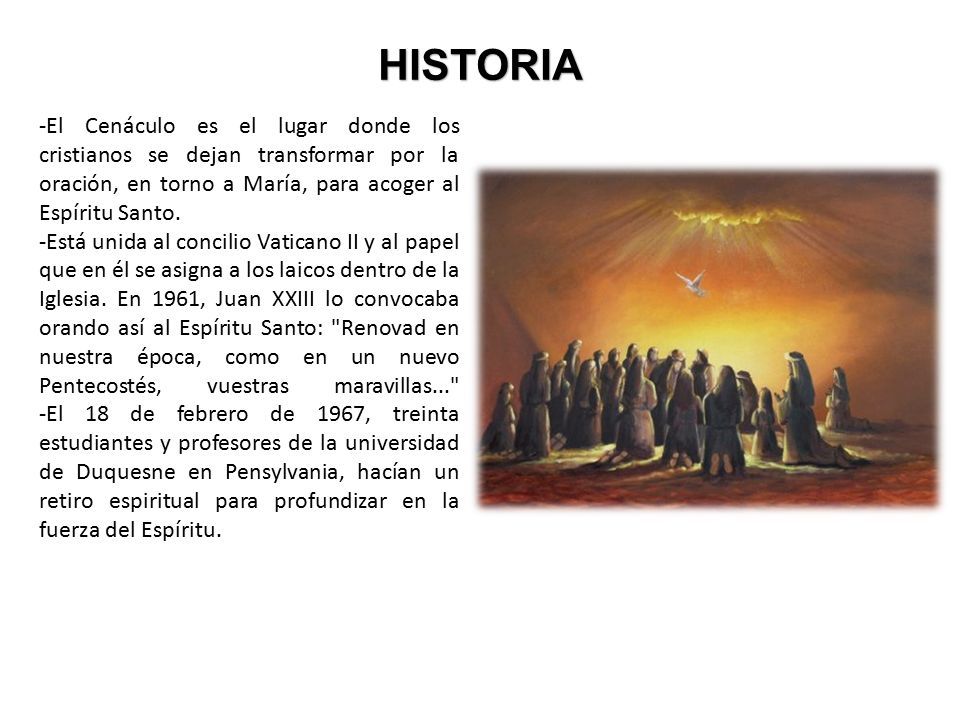 HISTORIA

-El Cenáculo es el lugar donde los cristianos se dejan transformar por la oración, en torno a María, para acoger al Espíritu Santo.
-Está unida al concilio Vaticano II y al papel que en él se asigna a los laicos dentro de la Iglesia. En 1961, Juan XXIII lo convocaba orando así al Espíritu Santo: "Renovad en nuestra época, como en un nuevo Pentecostés, vuestras maravillas..."
-El 18 de febrero de 1967, treinta estudiantes y profesores de la universidad de Duquesne en Pensylvania, hacían un retiro espiritual para profundizar en la fuerza del Espíritu.